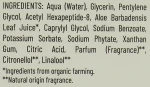 INGREDIENTS: Aqua (Water), Glycerin, Pentylene Glycol, Acetyl Hexapeptide-8, Aloe Barbadensis Leaf Juice*, Caprylyl Glycol, Sodium Benzoate, Potassium Sorbate, Sodium Phytate, Xanthan Gum, Citric Acid, Parfum (Fragrance)**, Citronellol**, Linalool**

*Ingredients from organic farming.

**Natural origin fragrance.